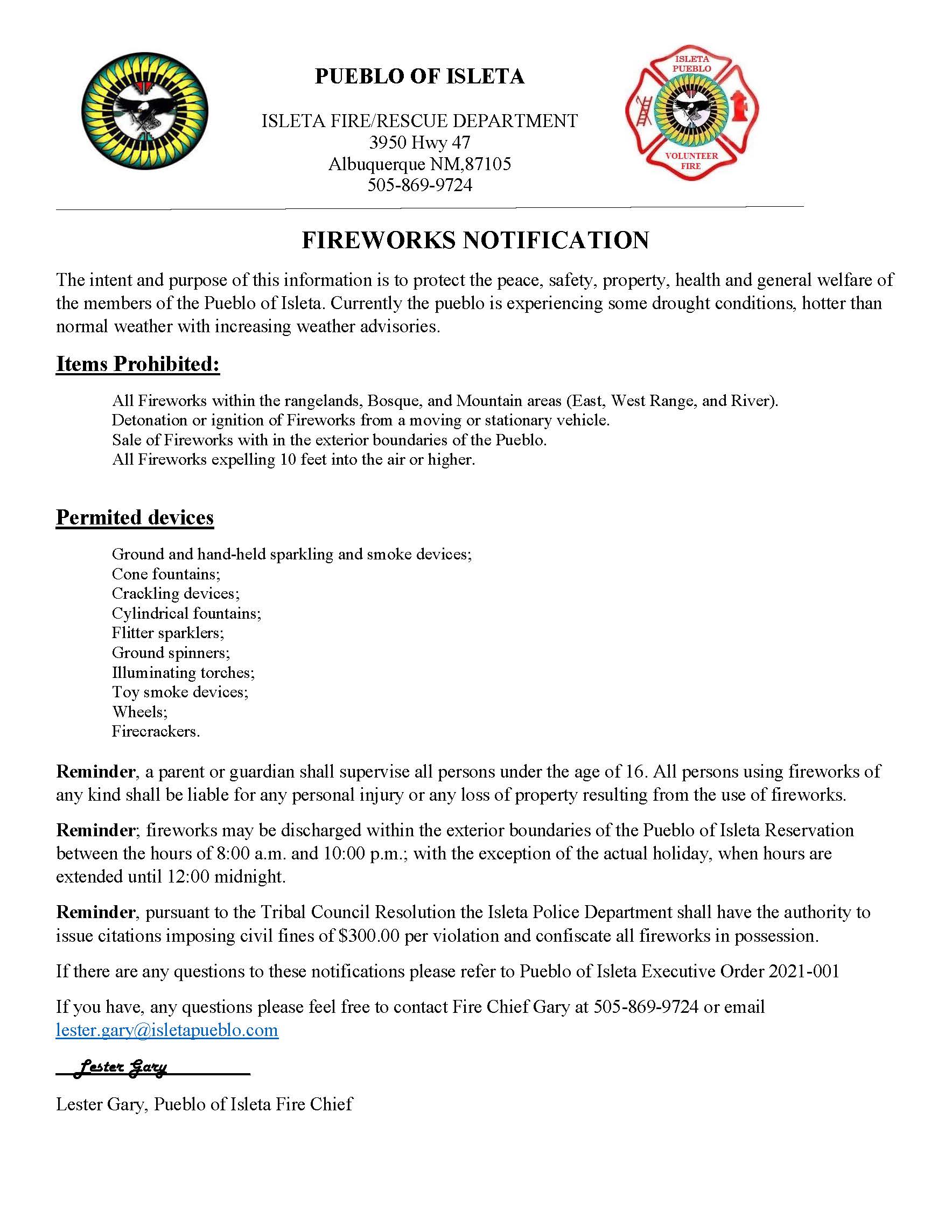 PUEBLO OF ISLETA

ISLETA FIRE/RESCUE DEPARTMENT
3950 Hwy 47
Albuquerque NM,87105
505-869-9724

ISLETA PUEBLO
VOLUNTEER FIRE

FIREWORKS NOTIFICATION

The intent and purpose of this information is to protect the peace, safety, property, health and general welfare of the members of the Pueblo of Isleta. Currently the pueblo is experiencing some drought conditions, hotter than normal weather with increasing weather advisories.

Items Prohibited:

All Fireworks within the rangelands, Bosque, and Mountain areas (East, West Range, and River).
Detonation or ignition of Fireworks from a moving or stationary vehicle.
Sale of Fireworks with in the exterior boundaries of the Pueblo.
All Fireworks expelling 10 feet into the air or higher.

Permited devices

Ground and hand-held sparkling and smoke devices;
Cone fountains;
Crackling devices;
Cylindrical fountains;
Flitter sparklers;
Ground spinners;
Illuminating torches;
Toy smoke devices;
Wheels;
Firecrackers.

Reminder, a parent or guardian shall supervise all persons under the age of 16. All persons using fireworks of any kind shall be liable for any personal injury or any loss of property resulting from the use of fireworks.

Reminder; fireworks may be discharged within the exterior boundaries of the Pueblo of Isleta Reservation between the hours of 8:00 a.m. and 10:00 p.m.; with the exception of the actual holiday, when hours are extended until 12:00 midnight.

Reminder, pursuant to the Tribal Council Resolution the Isleta Police Department shall have the authority to issue citations imposing civil fines of $300.00 per violation and confiscate all fireworks in possession.

If there are any questions to these notifications please refer to Pueblo of Isleta Executive Order 2021-001

If you have, any questions please feel free to contact Fire Chief Gary at 505-869-9724 or email lester.gary@isletapueblo.com

Lester Gary

Lester Gary, Pueblo of Isleta Fire Chief